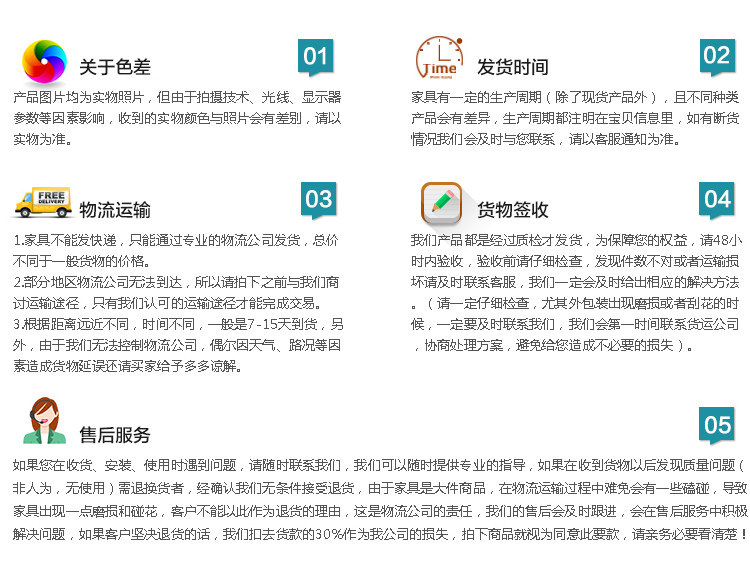 关于色差

01

产品图片均为实物照片，但由于拍摄技术、光线、显示器参数等因素影响，收到的实物颜色与照片会有差别，请以实物为准。

Time

发货时间

02

家具有一定的生产周期（除了现货产品外），且不同种类产品会有差异，生产周期都注明在宝贝信息里，如有断货情况我们会及时与您联系，请以客服通知为准。

FREE DELIVERY

物流运输

03

1.家具不能发快递，只能通过专业的物流公司发货，总价不同于一般货物的价格。
2.部分地区物流公司无法到达，所以请拍下之前与我们商讨运输途径，只有我们认可的运输途径才能完成交易。
3.根据距离远近不同，时间不同，一般是7-15天到货，另外，由于我们无法控制物流公司，偶尔因天气、路况等因素造成货物延误还请买家给予多多谅解。

货物签收

04

我们产品都是经过质检才发货，为保障您的权益，请48小时内验收，验收前请仔细检查，发现件数不对或者运输损坏请及时联系客服，我们一定会及时给出相应的解决方法。（请一定仔细检查，尤其外包装出现磨损或者刮花的时候，一定要及时联系我们，我们会第一时间联系货运公司，协商处理方案，避免给您造成不必要的损失）。

售后服务

05

如果您在收货、安装、使用时遇到问题，请随时联系我们，我们可以随时提供专业的指导，如果在收到货物以后发现质量问题（非人为，无使用）需退换货者，经确认我们无条件接受退货，由于家具是大件商品，在物流运输过程中难免会有一些磕碰，导致家具出现一点磨损和碰花，客户不能以此作为退货的理由，这是物流公司的责任，我们的售后会及时跟进，会在售后服务中积极解决问题，如果客户坚决退货的话，我们扣去货款的30%作为我公司的损失，拍下商品就视为同意此要款，请亲务必要看清楚！